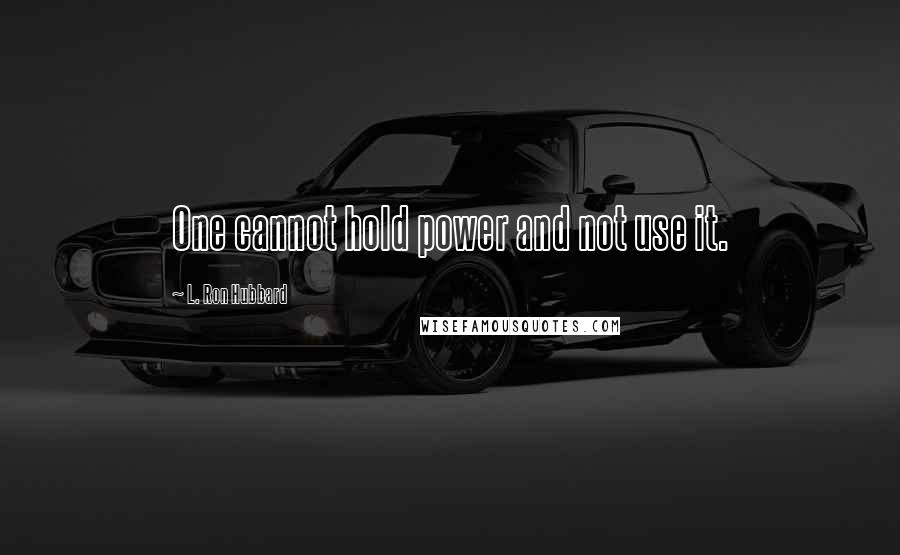 One cannot hold power and not use it.

~ L. Ron Hubbard

WISEFAMOUSQUOTES.COM